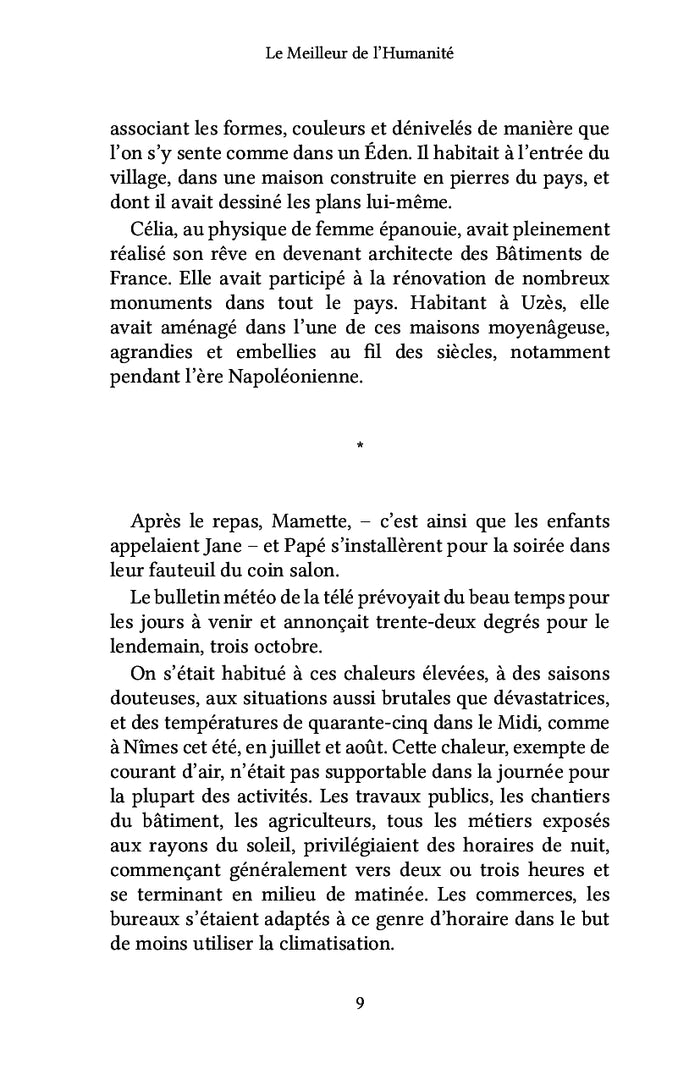 Le Meilleur de l'Humanité

associant les formes, couleurs et dénivelés de manière que l'on s'y sente comme dans un Éden. Il habitait à l'entrée du village, dans une maison construite en pierres du pays, et dont il avait dessiné les plans lui-même.

Célia, au physique de femme épanouie, avait pleinement réalisé son rêve en devenant architecte des Bâtiments de France. Elle avait participé à la rénovation de nombreux monuments dans tout le pays. Habitant à Uzès, elle avait aménagé dans l'une de ces maisons moyenâgeuse, agrandies et embellies au fil des siècles, notamment pendant l'ère Napoléonienne.

*

Après le repas, Mamette, – c'est ainsi que les enfants appelaient Jane – et Papé s'installèrent pour la soirée dans leur fauteuil du coin salon.

Le bulletin météo de la télé prévoyait du beau temps pour les jours à venir et annonçait trente-deux degrés pour le lendemain, trois octobre.

On s'était habitué à ces chaleurs élevées, à des saisons douteuses, aux situations aussi brutales que dévastatrices, et des températures de quarante-cinq dans le Midi, comme à Nîmes cet été, en juillet et août. Cette chaleur, exempte de courant d'air, n'était pas supportable dans la journée pour la plupart des activités. Les travaux publics, les chantiers du bâtiment, les agriculteurs, tous les métiers exposés aux rayons du soleil, privilégiaient des horaires de nuit, commençant généralement vers deux ou trois heures et se terminant en milieu de matinée. Les commerces, les bureaux s'étaient adaptés à ce genre d'horaire dans le but de moins utiliser la climatisation.

9